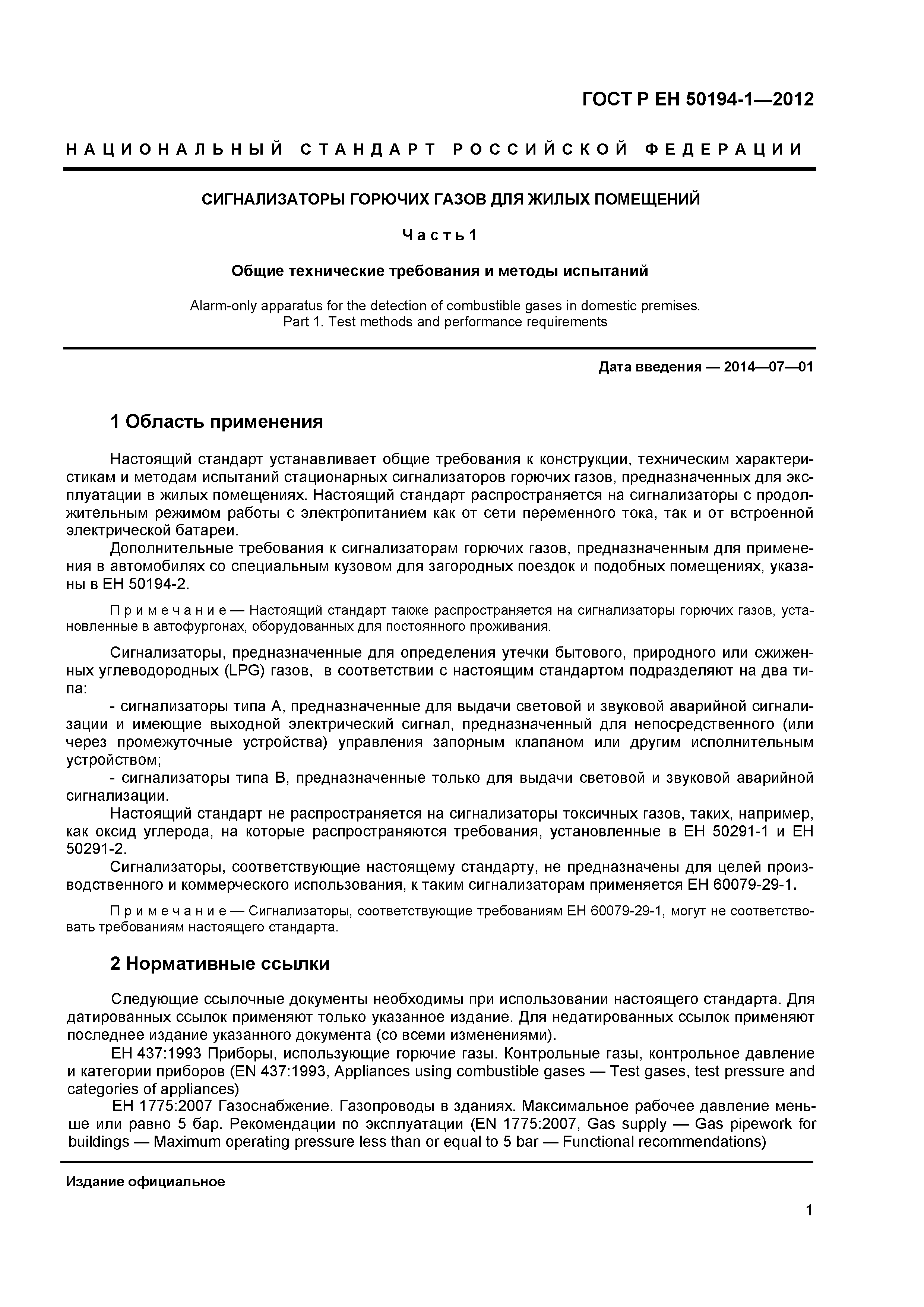 ГОСТ Р ЕН 50194-1—2012

НАЦИОНАЛЬНЫЙ СТАНДАРТ РОССИЙСКОЙ ФЕДЕРАЦИИ

СИГНАЛИЗАТОРЫ ГОРЮЧИХ ГАЗОВ ДЛЯ ЖИЛЫХ ПОМЕЩЕНИЙ

Часть 1

Общие технические требования и методы испытаний

Alarm-only apparatus for the detection of combustible gases in domestic premises.
Part 1. Test methods and performance requirements

Дата введения — 2014—07—01

1 Область применения

Настоящий стандарт устанавливает общие требования к конструкции, техническим характеристикам и методам испытаний стационарных сигнализаторов горючих газов, предназначенных для эксплуатации в жилых помещениях. Настоящий стандарт распространяется на сигнализаторы с продолжительным режимом работы с электропитанием как от сети переменного тока, так и от встроенной электрической батареи.

Дополнительные требования к сигнализаторам горючих газов, предназначенным для применения в автомобилях со специальным кузовом для загородных поездок и подобных помещениях, указаны в ЕН 50194-2.

Примечание — Настоящий стандарт также распространяется на сигнализаторы горючих газов, установленные в автофургонах, оборудованных для постоянного проживания.

Сигнализаторы, предназначенные для определения утечки бытового, природного или сжиженных углеводородных (LPG) газов, в соответствии с настоящим стандартом подразделяют на два типа:

- сигнализаторы типа А, предназначенные для выдачи световой и звуковой аварийной сигнализации и имеющие выходной электрический сигнал, предназначенный для непосредственного (или через промежуточные устройства) управления запорным клапаном или другим исполнительным устройством;

- сигнализаторы типа В, предназначенные только для выдачи световой и звуковой аварийной сигнализации.

Настоящий стандарт не распространяется на сигнализаторы токсичных газов, таких, например, как оксид углерода, на которые распространяются требования, установленные в ЕН 50291-1 и ЕН 50291-2.

Сигнализаторы, соответствующие настоящему стандарту, не предназначены для целей производственного и коммерческого использования, к таким сигнализаторам применяется ЕН 60079-29-1.

Примечание — Сигнализаторы, соответствующие требованиям ЕН 60079-29-1, могут не соответствовать требованиям настоящего стандарта.

2 Нормативные ссылки

Следующие ссылочные документы необходимы при использовании настоящего стандарта. Для датированных ссылок применяют только указанное издание. Для недатированных ссылок применяют последнее издание указанного документа (со всеми изменениями).

ЕН 437:1993 Приборы, использующие горючие газы. Контрольные газы, контрольное давление и категории приборов (EN 437:1993, Appliances using combustible gases — Test gases, test pressure and categories of appliances)

ЕН 1775:2007 Газоснабжение. Газопроводы в зданиях. Максимальное рабочее давление меньше или равно 5 бар. Рекомендации по эксплуатации (EN 1775:2007, Gas supply — Gas pipework for buildings — Maximum operating pressure less than or equal to 5 bar — Functional recommendations)

Издание официальное

1